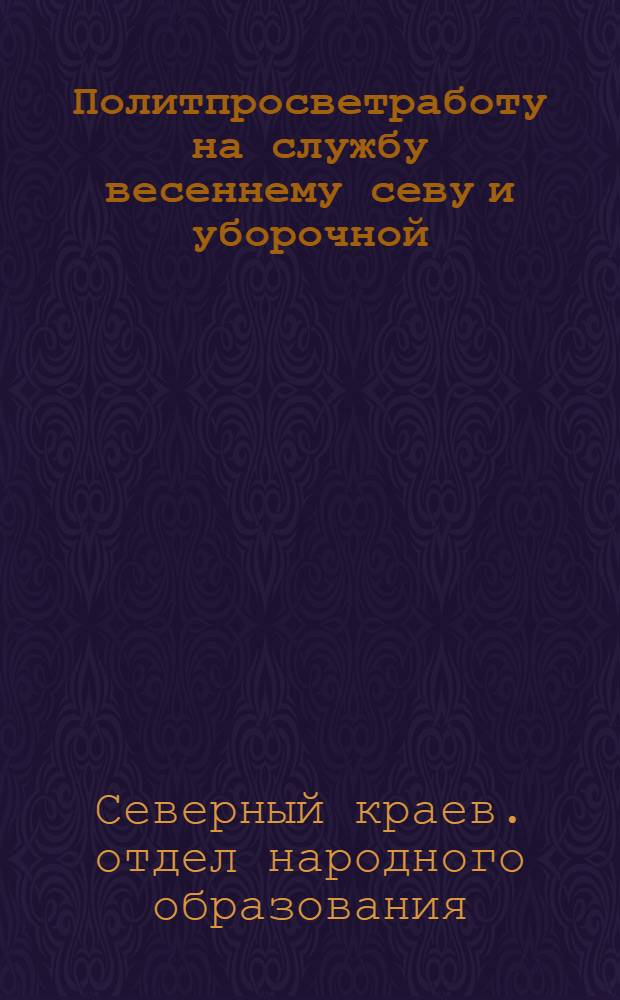 Политпросветработу на службу весеннему севу и уборочной

Северный краев. отдел народного образования